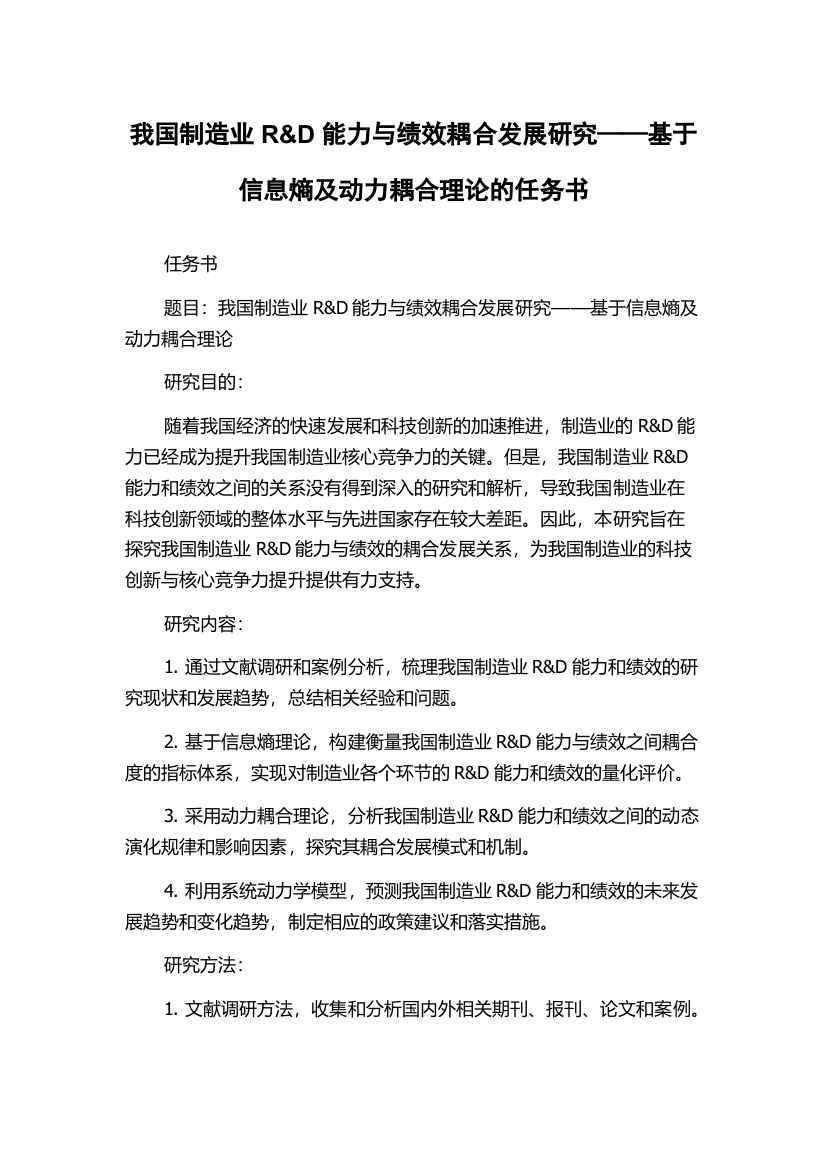 我国制造业 R&D 能力与绩效耦合发展研究——基于信息熵及动力耦合理论的任务书

任务书

题目：我国制造业 R&D 能力与绩效耦合发展研究——基于信息熵及动力耦合理论

研究目的：

随着我国经济的快速发展和科技创新的加速推进，制造业的 R&D 能力已经成为提升我国制造业核心竞争力的关键。但是，我国制造业 R&D 能力和绩效之间的关系没有得到深入的研究和解析，导致我国制造业在科技创新领域的整体水平与先进国家存在较大差距。因此，本研究旨在探究我国制造业 R&D 能力与绩效的耦合发展关系，为我国制造业的科技创新与核心竞争力提升提供有力支持。

研究内容：

1. 通过文献调研和案例分析，梳理我国制造业 R&D 能力和绩效的研究现状和发展趋势，总结相关经验和问题。

2. 基于信息熵理论，构建衡量我国制造业 R&D 能力与绩效之间耦合度的指标体系，实现对制造业各个环节的 R&D 能力和绩效的量化评价。

3. 采用动力耦合理论，分析我国制造业 R&D 能力和绩效之间的动态演化规律和影响因素，探究其耦合发展模式和机制。

4. 利用系统动力学模型，预测我国制造业 R&D 能力和绩效的未来发展趋势和变化趋势，制定相应的政策建议和落实措施。

研究方法：

1. 文献调研方法，收集和分析国内外相关期刊、报刊、论文和案例。